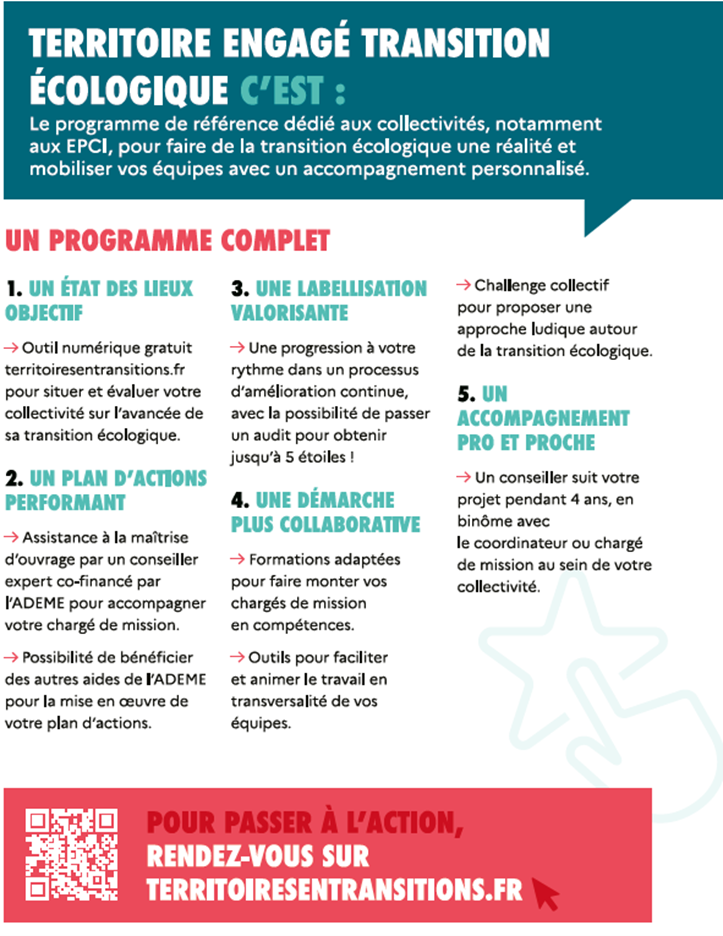 TERRITOIRE ENGAGÉ TRANSITION ÉCOLOGIQUE C'EST :

Le programme de référence dédié aux collectivités, notamment aux EPCI, pour faire de la transition écologique une réalité et mobiliser vos équipes avec un accompagnement personnalisé.

UN PROGRAMME COMPLET

1. UN ÉTAT DES LIEUX OBJECTIF

→ Outil numérique gratuit territoiresentransitions.fr pour situer et évaluer votre collectivité sur l'avancée de sa transition écologique.

2. UN PLAN D'ACTIONS PERFORMANT

→ Assistance à la maîtrise d'ouvrage par un conseiller expert co-financé par l'ADEME pour accompagner votre chargé de mission.

→ Possibilité de bénéficier des autres aides de l'ADEME pour la mise en œuvre de votre plan d'actions.

3. UNE LABELLISATION VALORISANTE

→ Une progression à votre rythme dans un processus d'amélioration continue, avec la possibilité de passer un audit pour obtenir jusqu'à 5 étoiles !

4. UNE DÉMARCHE PLUS COLLABORATIVE

→ Formations adaptées pour faire monter vos chargés de mission en compétences.

→ Outils pour faciliter et animer le travail en transversalité de vos équipes.

→ Challenge collectif pour proposer une approche ludique autour de la transition écologique.

5. UN ACCOMPAGNEMENT PRO ET PROCHE

→ Un conseiller suit votre projet pendant 4 ans, en binôme avec le coordinateur ou chargé de mission au sein de votre collectivité.

POUR PASSER À L'ACTION, RENDEZ-VOUS SUR TERRITOIRESENTRANSITIONS.FR